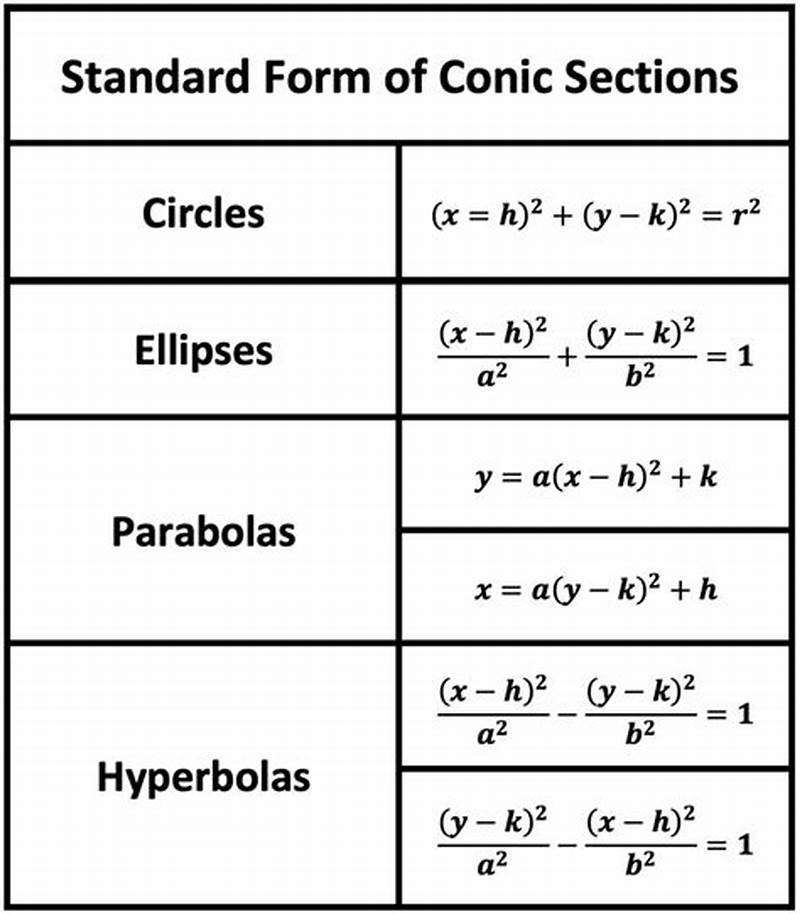 | Standard Form of Conic Sections | |
|---|---|
| Circles | $(x = h)^2 + (y - k)^2 = r^2$ |
| Ellipses | $\frac{(x-h)^2}{a^2} + \frac{(y-k)^2}{b^2} = 1$ |
| Parabolas | $y = a(x-h)^2 + k$ |
| | $x = a(y-k)^2 + h$ |
| Hyperbolas | $\frac{(x-h)^2}{a^2} - \frac{(y-k)^2}{b^2} = 1$ |
| | $\frac{(y-k)^2}{a^2} - \frac{(x-h)^2}{b^2} = 1$ |